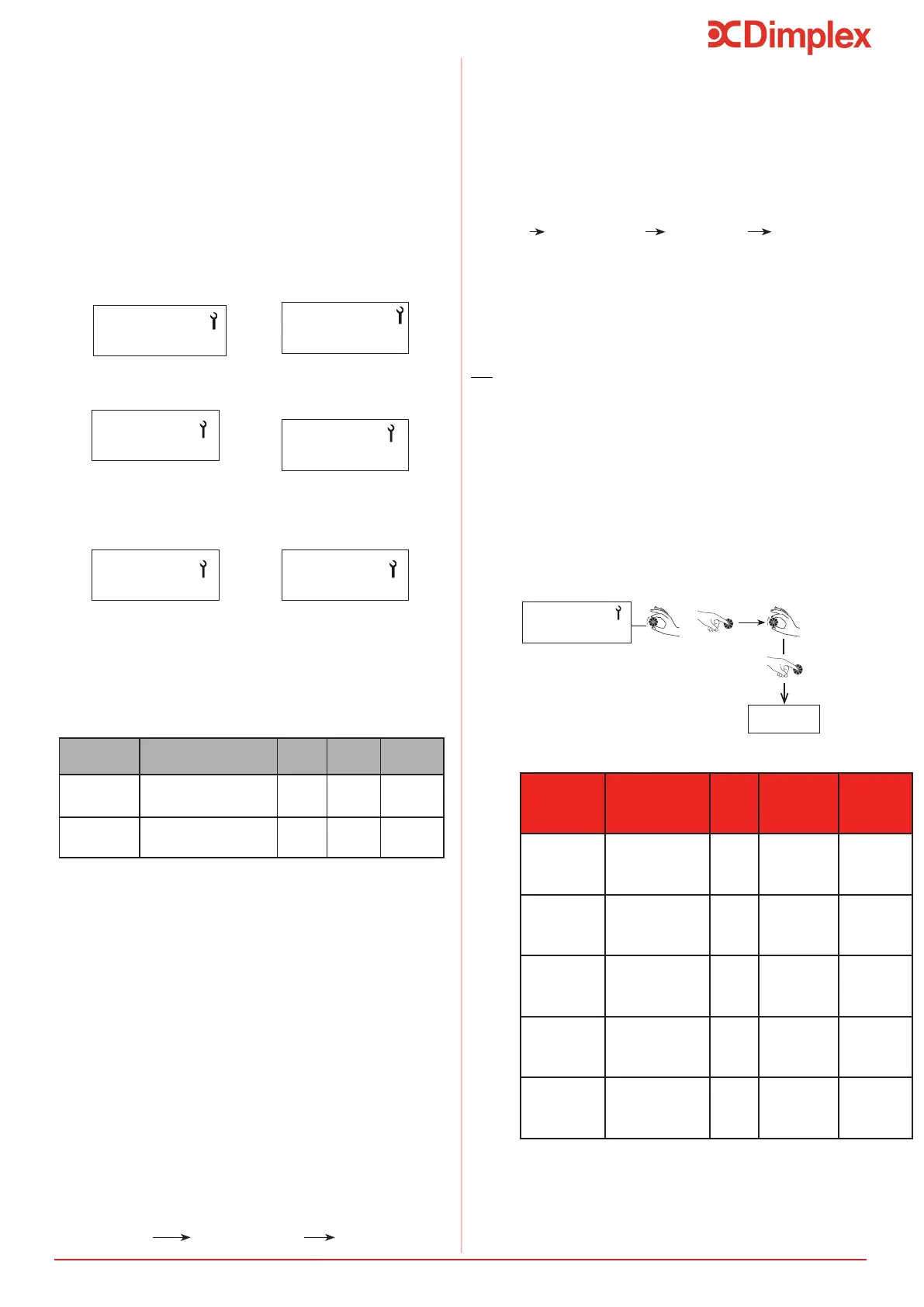 Dimplex